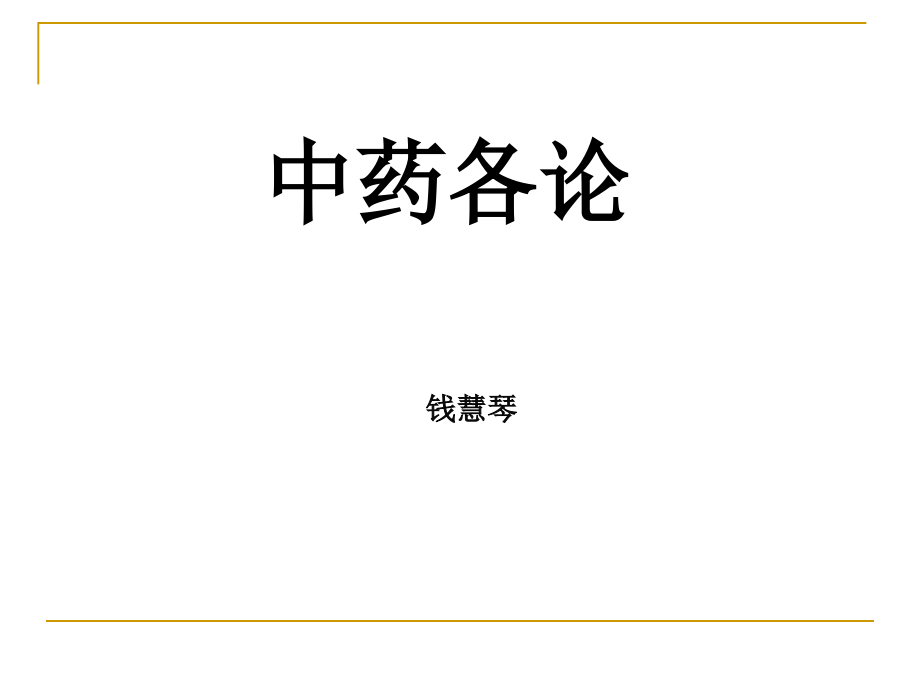 中药各论

钱慧琴